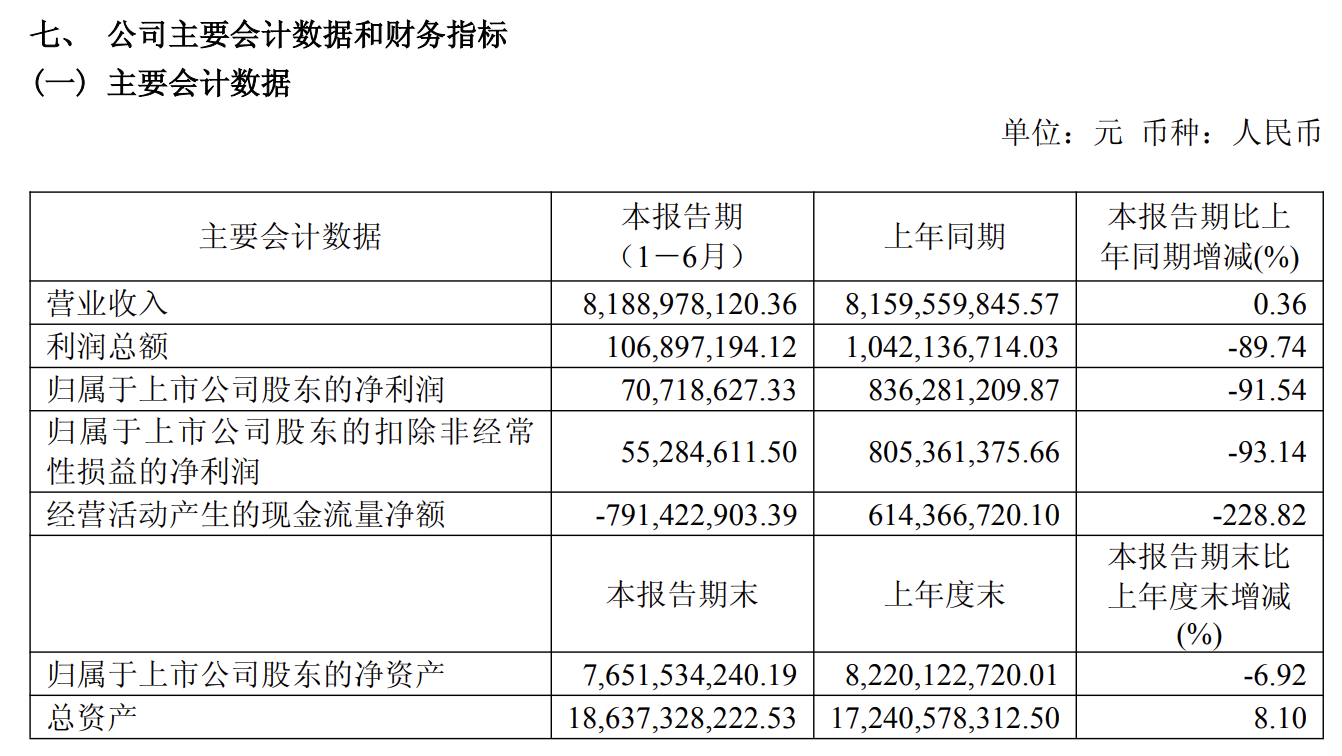 七、 公司主要会计数据和财务指标

（一）主要会计数据

单位：元 币种：人民币

| 主要会计数据 | 本报告期（1－6月） | 上年同期 | 本报告期比上年同期增减(%) |
|---|---|---|---|
| 营业收入 | 8,188,978,120.36 | 8,159,559,845.57 | 0.36 |
| 利润总额 | 106,897,194.12 | 1,042,136,714.03 | -89.74 |
| 归属于上市公司股东的净利润 | 70,718,627.33 | 836,281,209.87 | -91.54 |
| 归属于上市公司股东的扣除非经常性损益的净利润 | 55,284,611.50 | 805,361,375.66 | -93.14 |
| 经营活动产生的现金流量净额 | -791,422,903.39 | 614,366,720.10 | -228.82 |
|  | 本报告期末 | 上年度末 | 本报告期末比上年度末增减(%) |
| 归属于上市公司股东的净资产 | 7,651,534,240.19 | 8,220,122,720.01 | -6.92 |
| 总资产 | 18,637,328,222.53 | 17,240,578,312.50 | 8.10 |